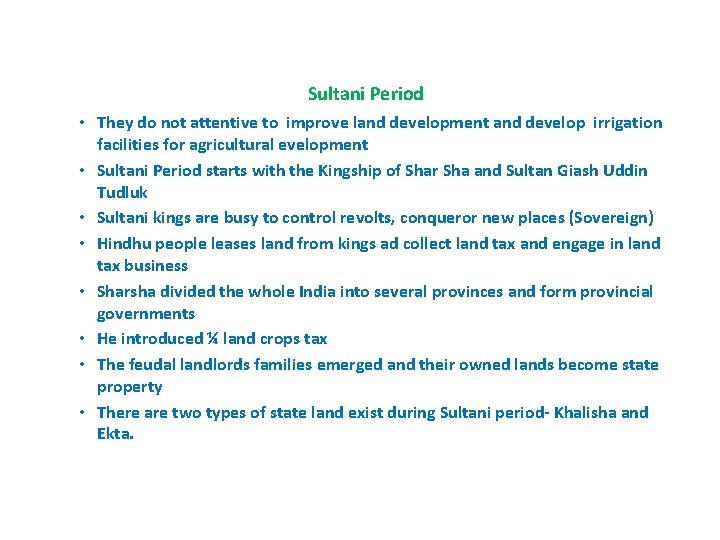 Sultani Period

• They do not attentive to improve land development and develop irrigation facilities for agricultural evelopment
• Sultani Period starts with the Kingship of Shar Sha and Sultan Giash Uddin Tudluk
• Sultani kings are busy to control revolts, conqueror new places (Sovereign)
• Hindhu people leases land from kings ad collect land tax and engage in land tax business
• Sharsha divided the whole India into several provinces and form provincial governments
• He introduced ¼ land crops tax
• The feudal landlords families emerged and their owned lands become state property
• There are two types of state land exist during Sultani period- Khalisha and Ekta.